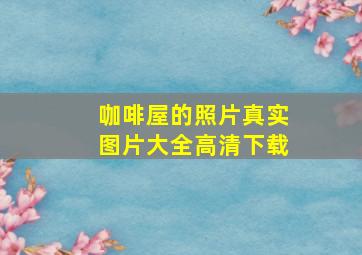 咖啡屋的照片真实图片大全高清下载